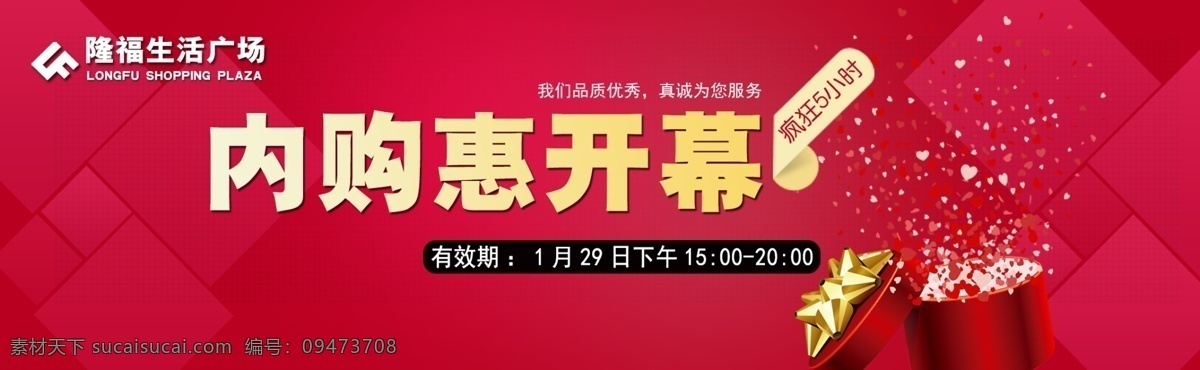 隆福生活广场
LONGFU SHOPPING PLAZA

我们品质优秀，真诚为您服务

内购惠开幕

疯狂5小时

有效期：1月29日下午15:00-20:00

素材天下 sucaisucai.com 编号：09473708